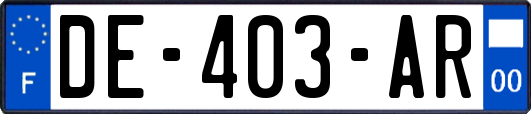 F
DE-403-AR
00